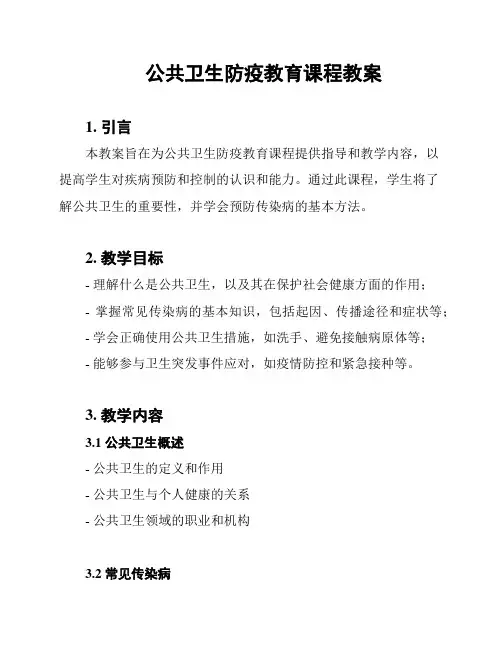 公共卫生防疫教育课程教案

1. 引言

本教案旨在为公共卫生防疫教育课程提供指导和教学内容，以提高学生对疾病预防和控制的认识和能力。通过此课程，学生将了解公共卫生的重要性，并学会预防传染病的基本方法。

2. 教学目标

- 理解什么是公共卫生，以及其在保护社会健康方面的作用；
- 掌握常见传染病的基本知识，包括起因、传播途径和症状等；
- 学会正确使用公共卫生措施，如洗手、避免接触病原体等；
- 能够参与卫生突发事件应对，如疫情防控和紧急接种等。

3. 教学内容

3.1 公共卫生概述

- 公共卫生的定义和作用
- 公共卫生与个人健康的关系
- 公共卫生领域的职业和机构

3.2 常见传染病